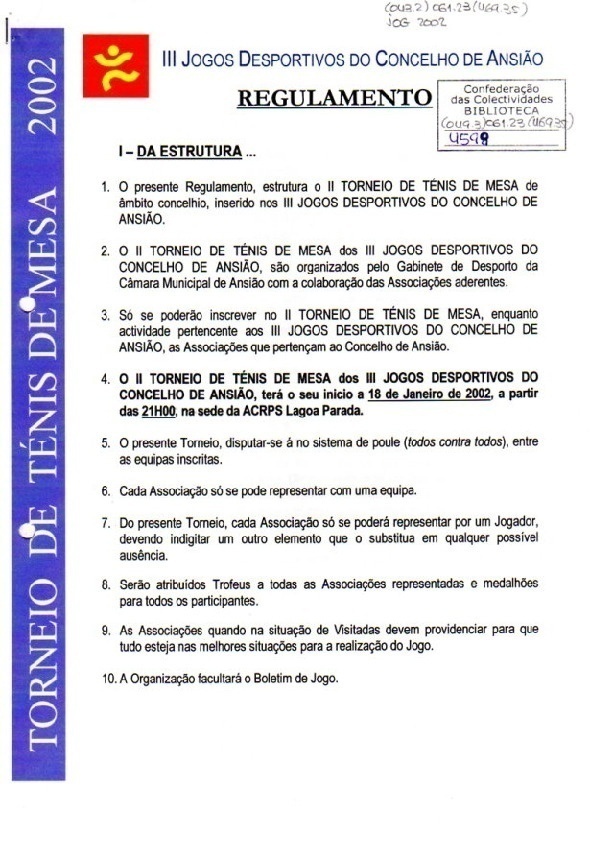 (049.2) 061.23 (469.35)
JOG 2002

TORNEIO DE TÉNIS DE MESA 2002

III JOGOS DESPORTIVOS DO CONCELHO DE ANSIÃO

REGULAMENTO

Confederação
das Colectividades
BIBLIOTECA
(049.3) 061.23 (469.35)
4599

I – DA ESTRUTURA ...

1. O presente Regulamento, estrutura o II TORNEIO DE TÉNIS DE MESA de âmbito concelhio, inserido nos III JOGOS DESPORTIVOS DO CONCELHO DE ANSIÃO.

2. O II TORNEIO DE TÉNIS DE MESA dos III JOGOS DESPORTIVOS DO CONCELHO DE ANSIÃO, são organizados pelo Gabinete de Desporto da Câmara Municipal de Ansião com a colaboração das Associações aderentes.

3. Só se poderão inscrever no II TORNEIO DE TÉNIS DE MESA, enquanto actividade pertencente aos III JOGOS DESPORTIVOS DO CONCELHO DE ANSIÃO, as Associações que pertençam ao Concelho de Ansião.

4. O II TORNEIO DE TÉNIS DE MESA dos III JOGOS DESPORTIVOS DO CONCELHO DE ANSIÃO, terá o seu inicio a 18 de Janeiro de 2002, a partir das 21H00, na sede da ACRPS Lagoa Parada.

5. O presente Torneio, disputar-se á no sistema de poule (todos contra todos), entre as equipas inscritas.

6. Cada Associação só se pode representar com uma equipa.

7. Do presente Torneio, cada Associação só se poderá representar por um Jogador, devendo indigitar um outro elemento que o substitua em qualquer possível ausência.

8. Serão atribuídos Trofeus a todas as Associações representadas e medalhões para todos os participantes.

9. As Associações quando na situação de Visitadas devem providenciar para que tudo esteja nas melhores situações para a realização do Jogo.

10. A Organização facultará o Boletim de Jogo.